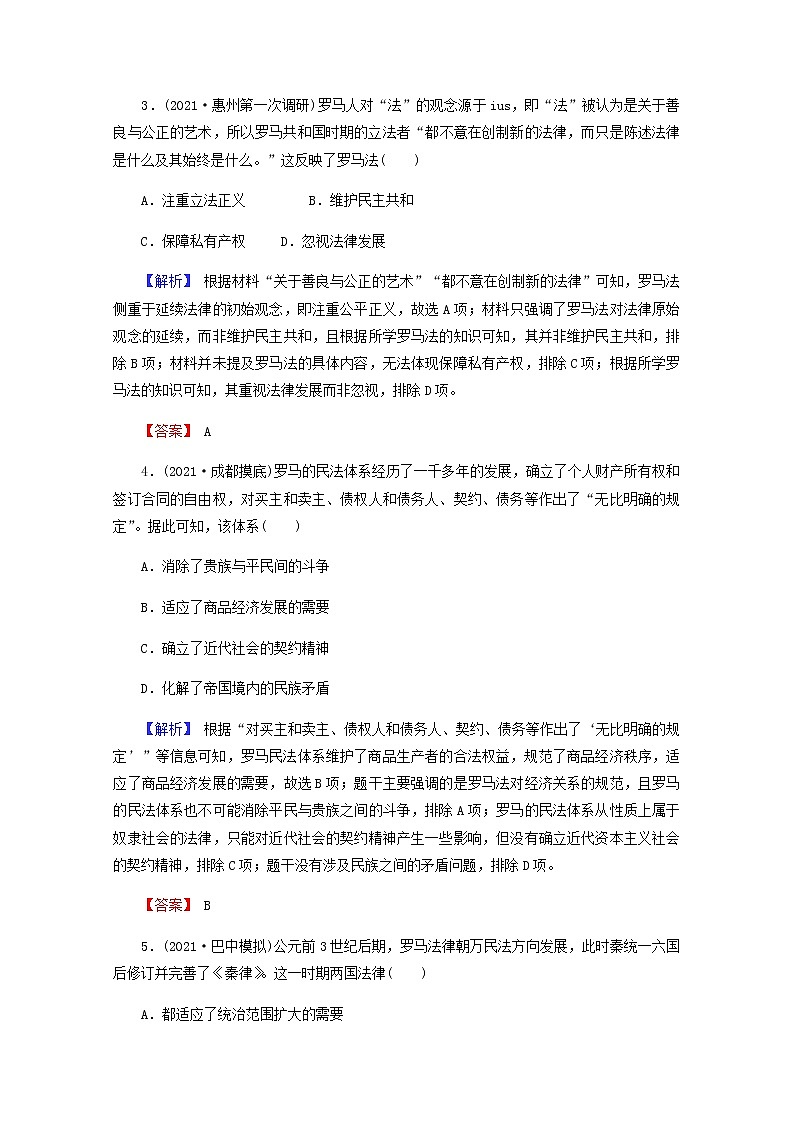 3．(2021·惠州第一次调研)罗马人对“法”的观念源于ius，即“法”被认为是关于善良与公正的艺术，所以罗马共和国时期的立法者“都不意在创制新的法律，而只是陈述法律是什么及其始终是什么。”这反映了罗马法(　　)

A．注重立法正义　　　B．维护民主共和

C．保障私有产权　　D．忽视法律发展

【解析】 根据材料“关于善良与公正的艺术”“都不意在创制新的法律”可知，罗马法侧重于延续法律的初始观念，即注重公平正义，故选A项；材料只强调了罗马法对法律原始观念的延续，而非维护民主共和，且根据所学罗马法的知识可知，其并非维护民主共和，排除B项；材料并未提及罗马法的具体内容，无法体现保障私有产权，排除C项；根据所学罗马法的知识可知，其重视法律发展而非忽视，排除D项。

【答案】 A

4．(2021·成都摸底)罗马的民法体系经历了一千多年的发展，确立了个人财产所有权和签订合同的自由权，对买主和卖主、债权人和债务人、契约、债务等作出了“无比明确的规定”。据此可知，该体系(　　)

A．消除了贵族与平民间的斗争

B．适应了商品经济发展的需要

C．确立了近代社会的契约精神

D．化解了帝国境内的民族矛盾

【解析】 根据“对买主和卖主、债权人和债务人、契约、债务等作出了‘无比明确的规定’”等信息可知，罗马民法体系维护了商品生产者的合法权益，规范了商品经济秩序，适应了商品经济发展的需要，故选B项；题干主要强调的是罗马法对经济关系的规范，且罗马的民法体系也不可能消除平民与贵族之间的斗争，排除A项；罗马的民法体系从性质上属于奴隶社会的法律，只能对近代社会的契约精神产生一些影响，但没有确立近代资本主义社会的契约精神，排除C项；题干没有涉及民族之间的矛盾问题，排除D项。

【答案】 B

5．(2021·巴中模拟)公元前3世纪后期，罗马法律朝万民法方向发展，此时秦统一六国后修订并完善了《秦律》。这一时期两国法律(　　)

A．都适应了统治范围扩大的需要